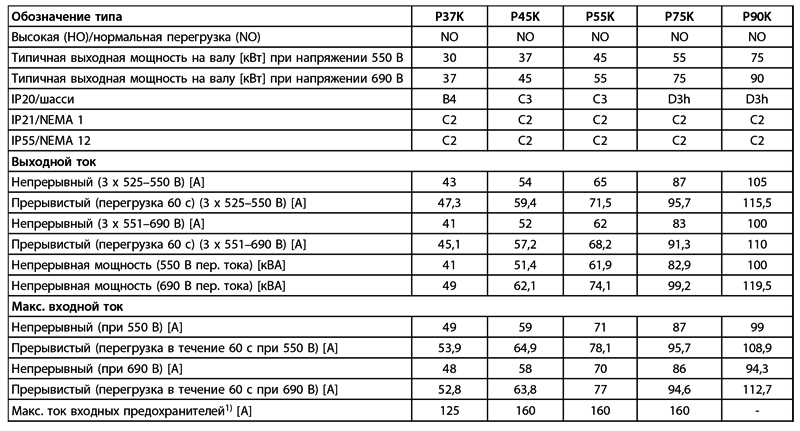 | Обозначение типа | P37K | P45K | P55K | P75K | P90K |
|---|---|---|---|---|---|
| Высокая (HO)/нормальная перегрузка (NO) | NO | NO | NO | NO | NO |
| Типичная выходная мощность на валу [кВт] при напряжении 550 В | 30 | 37 | 45 | 55 | 75 |
| Типичная выходная мощность на валу [кВт] при напряжении 690 В | 37 | 45 | 55 | 75 | 90 |
| IP20/шасси | B4 | C3 | C3 | D3h | D3h |
| IP21/NEMA 1 | C2 | C2 | C2 | C2 | C2 |
| IP55/NEMA 12 | C2 | C2 | C2 | C2 | C2 |
| **Выходной ток** | | | | | |
| Непрерывный (3 x 525–550 В) [A] | 43 | 54 | 65 | 87 | 105 |
| Прерывистый (перегрузка 60 с) (3 x 525–550 В) [A] | 47,3 | 59,4 | 71,5 | 95,7 | 115,5 |
| Непрерывный (3 x 551–690 В) [A] | 41 | 52 | 62 | 83 | 100 |
| Прерывистый (перегрузка 60 с) (3 x 551–690 В) [A] | 45,1 | 57,2 | 68,2 | 91,3 | 110 |
| Непрерывная мощность (550 В пер. тока) [кВА] | 41 | 51,4 | 61,9 | 82,9 | 100 |
| Непрерывная мощность (690 В пер. тока) [кВА] | 49 | 62,1 | 74,1 | 99,2 | 119,5 |
| **Макс. входной ток** | | | | | |
| Непрерывный (при 550 В) [A] | 49 | 59 | 71 | 87 | 99 |
| Прерывистый (перегрузка в течение 60 с при 550 В) [A] | 53,9 | 64,9 | 78,1 | 95,7 | 108,9 |
| Непрерывный (при 690 В) [A] | 48 | 58 | 70 | 86 | 94,3 |
| Прерывистый (перегрузка в течение 60 с при 690 В) [A] | 52,8 | 63,8 | 77 | 94,6 | 112,7 |
| Макс. ток входных предохранителей$^{1)}$ [A] | 125 | 160 | 160 | 160 | - |